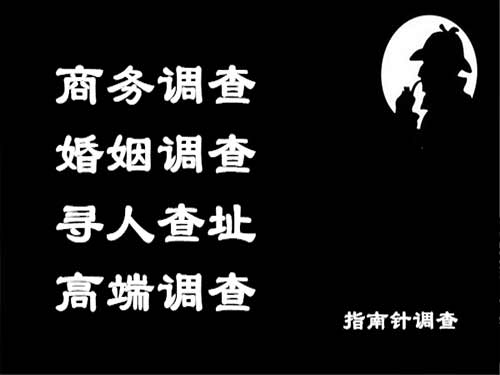 商务调查
婚姻调查
寻人查址
高端调查

指南针调查